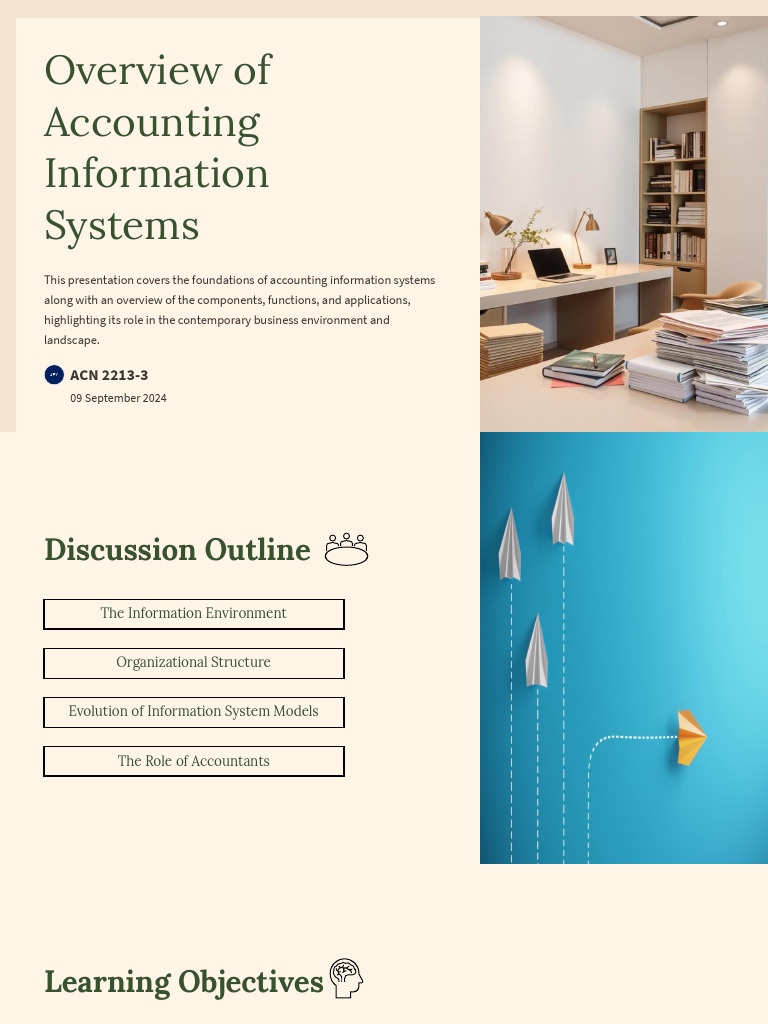 Overview of Accounting Information Systems

This presentation covers the foundations of accounting information systems along with an overview of the components, functions, and applications, highlighting its role in the contemporary business environment and landscape.

ACN 2213-3

09 September 2024

Discussion Outline

The Information Environment

Organizational Structure

Evolution of Information System Models

The Role of Accountants

Learning Objectives